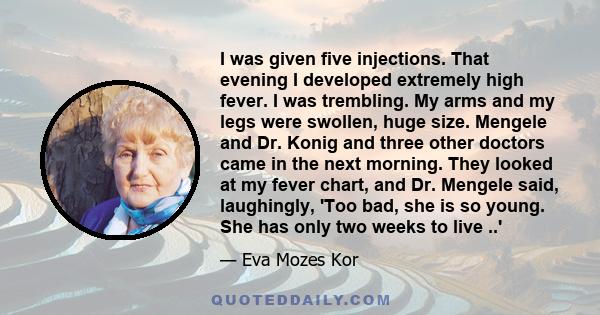 I was given five injections. That evening I developed extremely high fever. I was trembling. My arms and my legs were swollen, huge size. Mengele and Dr. Konig and three other doctors came in the next morning. They looked at my fever chart, and Dr. Mengele said, laughingly, 'Too bad, she is so young. She has only two weeks to live ..'

— Eva Mozes Kor

QUOTEDDAILY.COM